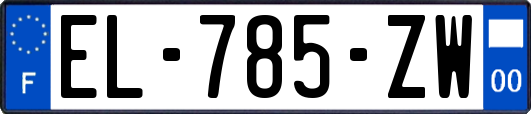 F

EL-785-ZW

00